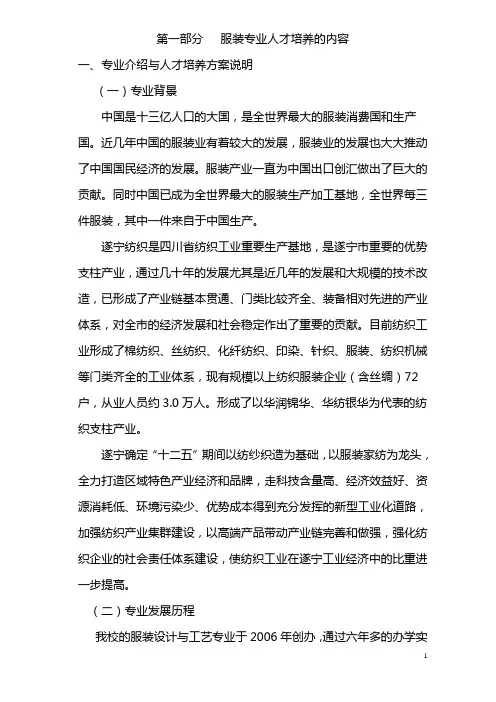 第一部分　服装专业人才培养的内容

一、专业介绍与人才培养方案说明

（一）专业背景

中国是十三亿人口的大国，是全世界最大的服装消费国和生产国。近几年中国的服装业有着较大的发展，服装业的发展也大大推动了中国国民经济的发展。服装产业一直为中国出口创汇做出了巨大的贡献。同时中国已成为全世界最大的服装生产加工基地，全世界每三件服装，其中一件来自于中国生产。

遂宁纺织是四川省纺织工业重要生产基地，是遂宁市重要的优势支柱产业，通过几十年的发展尤其是近几年的发展和大规模的技术改造，已形成了产业链基本贯通、门类比较齐全、装备相对先进的产业体系，对全市的经济发展和社会稳定作出了重要的贡献。目前纺织工业形成了棉纺织、丝纺织、化纤纺织、印染、针织、服装、纺织机械等门类齐全的工业体系，现有规模以上纺织服装企业（含丝绸）72户，从业人员约 3.0 万人。形成了以华润锦华、华纺银华为代表的纺织支柱产业。

遂宁确定“十二五”期间以纺纱织造为基础，以服装家纺为龙头，全力打造区域特色产业经济和品牌，走科技含量高、经济效益好、资源消耗低、环境污染少、优势成本得到充分发挥的新型工业化道路，加强纺织产业集群建设，以高端产品带动产业链完善和做强，强化纺织企业的社会责任体系建设，使纺织工业在遂宁工业经济中的比重进一步提高。

（二）专业发展历程

我校的服装设计与工艺专业于 2006 年创办，通过六年多的办学实

1